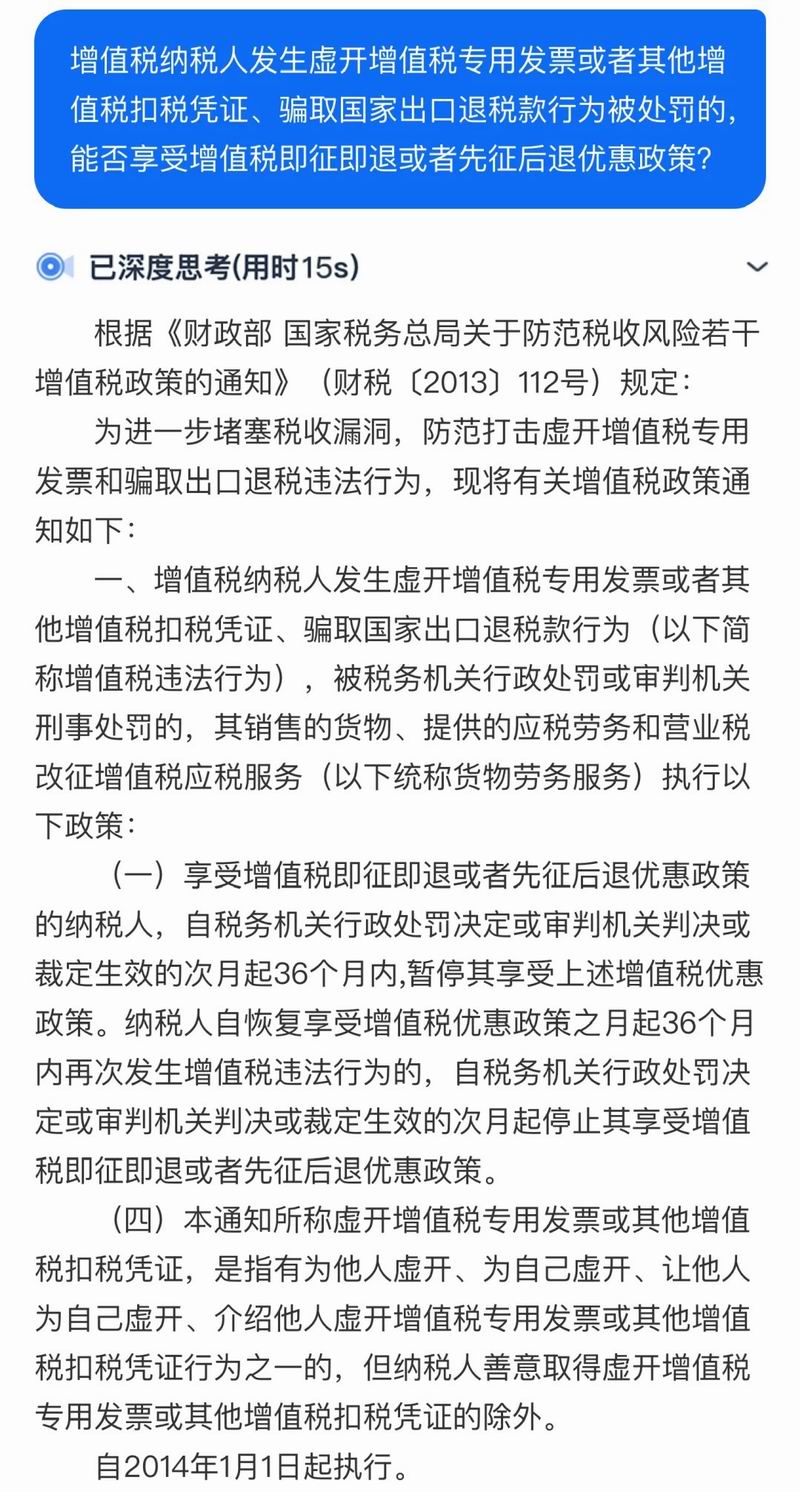 增值税纳税人发生虚开增值税专用发票或者其他增值税扣税凭证、骗取国家出口退税款行为被处罚的，能否享受增值税即征即退或者先征后退优惠政策？

已深度思考(用时15s)

根据《财政部 国家税务总局关于防范税收风险若干增值税政策的通知》（财税〔2013〕112号）规定：

为进一步堵塞税收漏洞，防范打击虚开增值税专用发票和骗取出口退税违法行为，现将有关增值税政策通知如下：

一、增值税纳税人发生虚开增值税专用发票或者其他增值税扣税凭证、骗取国家出口退税款行为（以下简称增值税违法行为），被税务机关行政处罚或审判机关刑事处罚的，其销售的货物、提供的应税劳务和营业税改征增值税应税服务（以下统称货物劳务服务）执行以下政策：

（一）享受增值税即征即退或者先征后退优惠政策的纳税人，自税务机关行政处罚决定或审判机关判决或裁定生效的次月起36个月内,暂停其享受上述增值税优惠政策。纳税人自恢复享受增值税优惠政策之月起36个月内再次发生增值税违法行为的，自税务机关行政处罚决定或审判机关判决或裁定生效的次月起停止其享受增值税即征即退或者先征后退优惠政策。

（四）本通知所称虚开增值税专用发票或其他增值税扣税凭证，是指有为他人虚开、为自己虚开、让他人为自己虚开、介绍他人虚开增值税专用发票或其他增值税扣税凭证行为之一的，但纳税人善意取得虚开增值税专用发票或其他增值税扣税凭证的除外。

自2014年1月1日起执行。